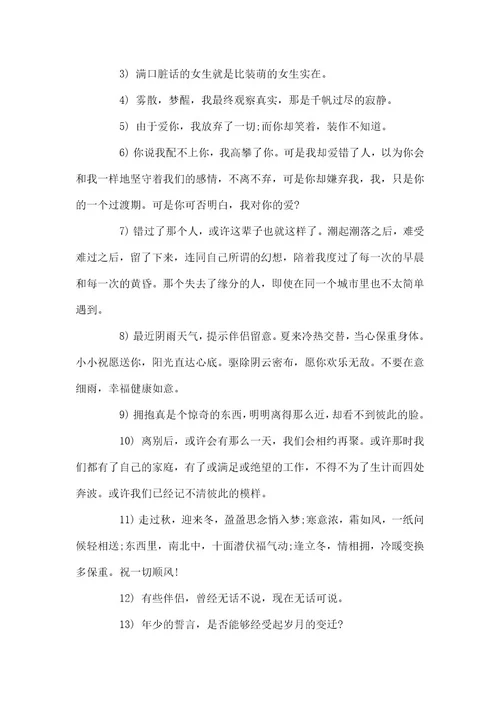 3) 满口脏话的女生就是比装萌的女生实在。

4) 雾散，梦醒，我最终观察真实，那是千帆过尽的寂静。

5) 由于爱你，我放弃了一切;而你却笑着，装作不知道。

6) 你说我配不上你，我高攀了你。可是我却爱错了人，以为你会和我一样地坚守着我们的感情，不离不弃，可是你却嫌弃我，我，只是你的一个过渡期。可是你可否明白，我对你的爱?

7) 错过了那个人，或许这辈子也就这样了。潮起潮落之后，难受难过之后，留了下来，连同自己所谓的幻想，陪着我度过了每一次的早晨和每一次的黄昏。那个失去了缘分的人，即使在同一个城市里也不太简单遇到。

8) 最近阴雨天气，提示伴侣留意。夏来冷热交替，当心保重身体。小小祝愿送你，阳光直达心底。驱除阴云密布，愿你欢乐无敌。不要在意细雨，幸福健康如意。

9) 拥抱真是个惊奇的东西，明明离得那么近，却看不到彼此的脸。

10) 离别后，或许会有那么一天，我们会相约再聚。或许那时我们都有了自己的家庭，有了或满足或绝望的工作，不得不为了生计而四处奔波。或许我们已经记不清彼此的模样。

11) 走过秋，迎来冬，盈盈思念悄入梦;寒意浓，霜如风，一纸问候轻相送;东西里，南北中，十面潜伏福气动;逢立冬，情相拥，冷暖变换多保重。祝一切顺风!

12) 有些伴侣，曾经无话不说，现在无话可说。

13) 年少的誓言，是否能够经受起岁月的变迁?